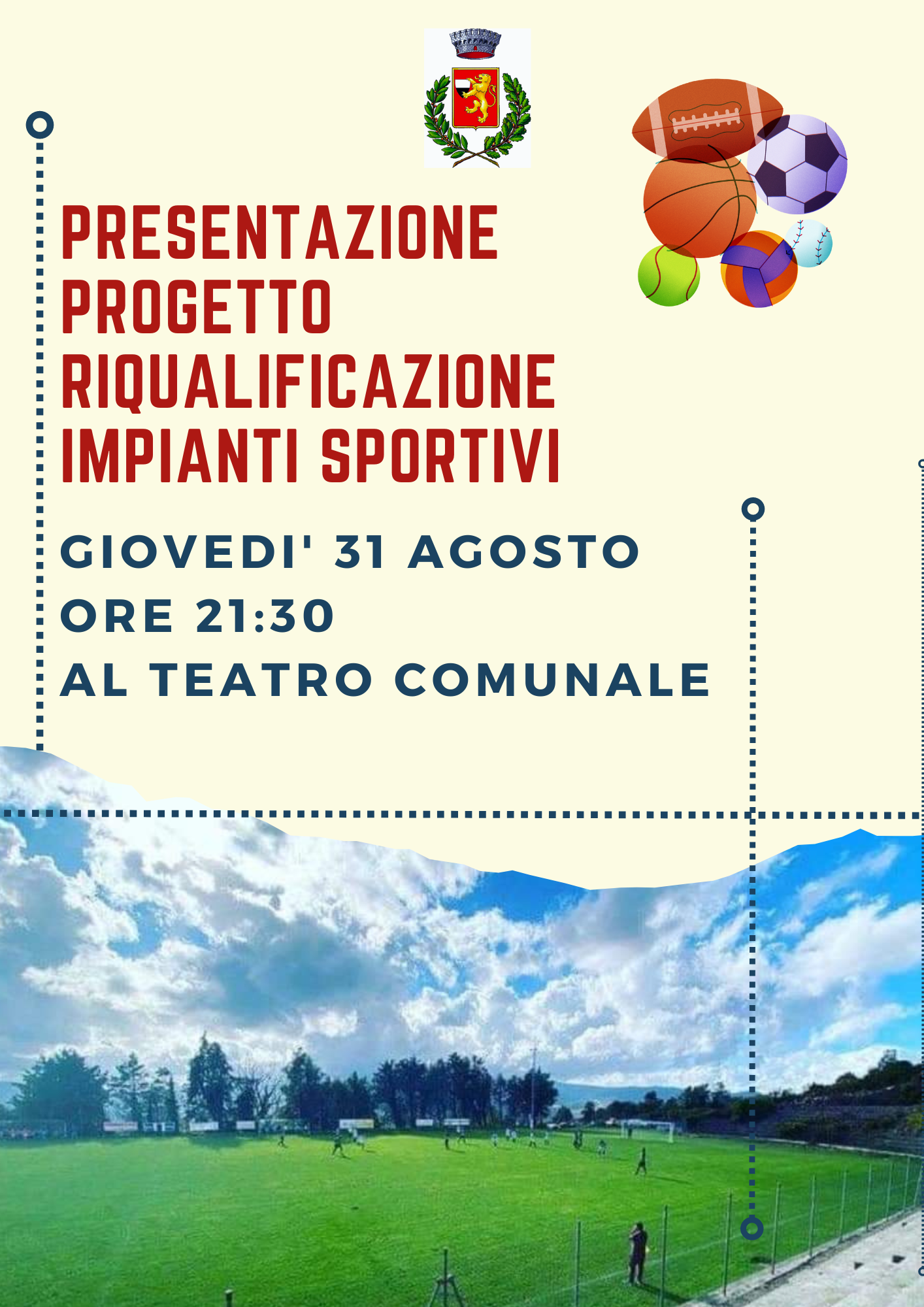 PRESENTAZIONE
PROGETTO
RIQUALIFICAZIONE
IMPIANTI SPORTIVI

GIOVEDI' 31 AGOSTO
ORE 21:30
AL TEATRO COMUNALE